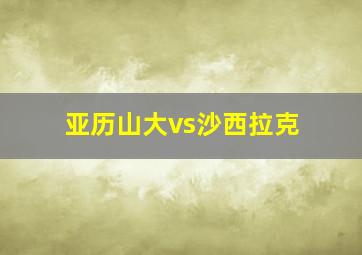 亚历山大vs沙西拉克